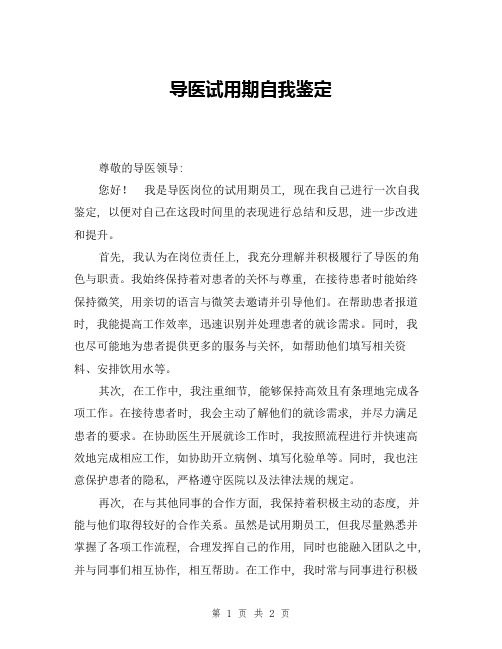 导医试用期自我鉴定

尊敬的导医领导：

您好！　我是导医岗位的试用期员工，现在我自己进行一次自我鉴定，以便对自己在这段时间里的表现进行总结和反思，进一步改进和提升。

首先，我认为在岗位责任上，我充分理解并积极履行了导医的角色与职责。我始终保持着对患者的关怀与尊重，在接待患者时能始终保持微笑，用亲切的语言与微笑去邀请并引导他们。在帮助患者报道时，我能提高工作效率，迅速识别并处理患者的就诊需求。同时，我也尽可能地为患者提供更多的服务与关怀，如帮助他们填写相关资料、安排饮用水等。

其次，在工作中，我注重细节，能够保持高效且有条理地完成各项工作。在接待患者时，我会主动了解他们的就诊需求，并尽力满足患者的要求。在协助医生开展就诊工作时，我按照流程进行并快速高效地完成相应工作，如协助开立病例、填写化验单等。同时，我也注意保护患者的隐私，严格遵守医院以及法律法规的规定。

再次，在与其他同事的合作方面，我保持着积极主动的态度，并能与他们取得较好的合作关系。虽然是试用期员工，但我尽量熟悉并掌握了各项工作流程，合理发挥自己的作用，同时也能融入团队之中，并与同事们相互协作，相互帮助。在工作中，我时常与同事进行积极

第 1 页 共 2 页